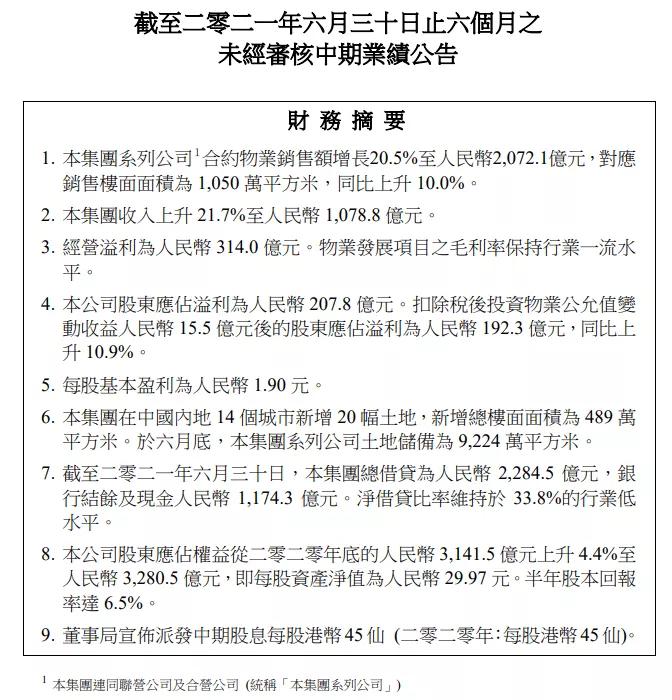 截至二零二一年六月三十日止六個月之
未經審核中期業績公告

財務摘要

1. 本集團系列公司$^1$合約物業銷售額增長20.5%至人民幣2,072.1億元，對應銷售樓面面積為 1,050 萬平方米，同比上升 10.0%。

2. 本集團收入上升 21.7%至人民幣 1,078.8 億元。

3. 經營溢利為人民幣 314.0 億元。物業發展項目之毛利率保持行業一流水平。

4. 本公司股東應佔溢利為人民幣 207.8 億元。扣除稅後投資物業公允值變動收益人民幣 15.5 億元後的股東應佔溢利為人民幣 192.3 億元，同比上升 10.9%。

5. 每股基本盈利為人民幣 1.90 元。

6. 本集團在中國內地 14 個城市新增 20 幅土地，新增總樓面面積為 489 萬平方米。於六月底，本集團系列公司土地儲備為 9,224 萬平方米。

7. 截至二零二一年六月三十日，本集團總借貸為人民幣 2,284.5 億元，銀行結餘及現金人民幣 1,174.3 億元。淨借貸比率維持於 33.8%的行業低水平。

8. 本公司股東應佔權益從二零二零年底的人民幣 3,141.5 億元上升 4.4%至人民幣 3,280.5 億元，即每股資產淨值為人民幣 29.97 元。半年股本回報率達 6.5%。

9. 董事局宣佈派發中期股息每股港幣 45 仙 (二零二零年：每股港幣 45 仙)。

$^1$ 本集團連同聯營公司及合營公司 (統稱「本集團系列公司」)